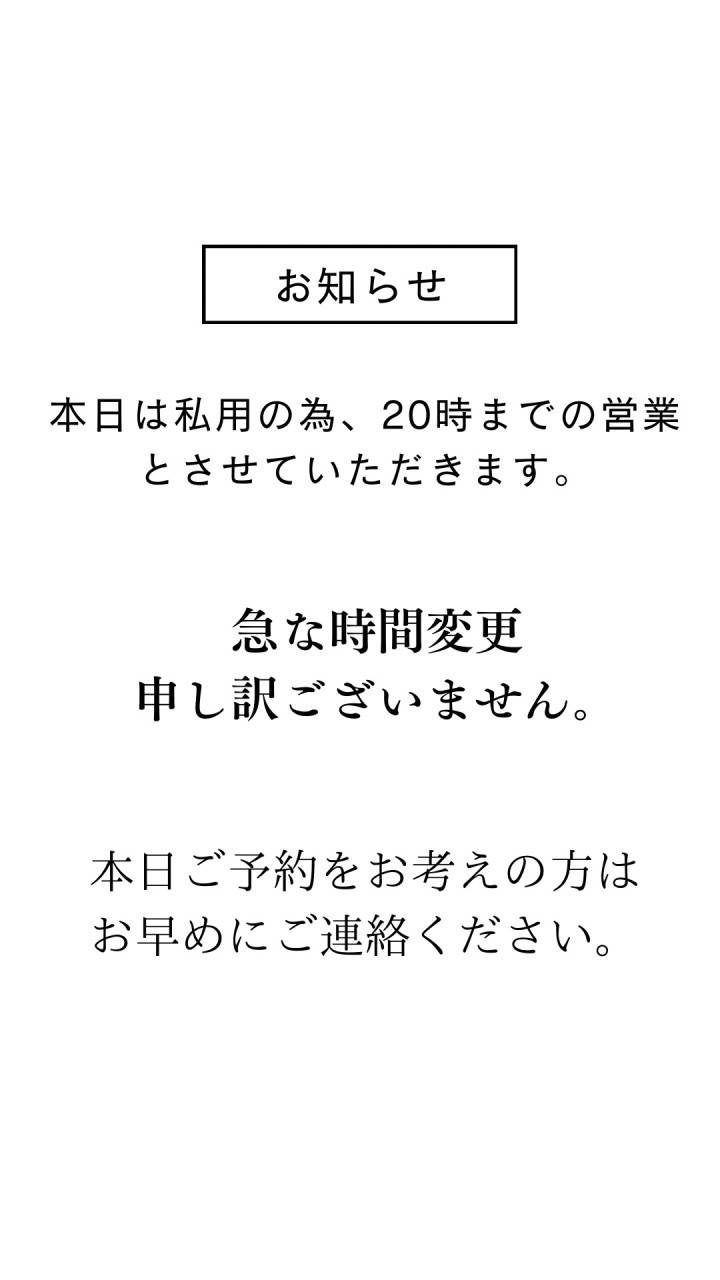 お知らせ

本日は私用の為、20時までの営業とさせていただきます。

急な時間変更
申し訳ございません。

本日ご予約をお考えの方は
お早めにご連絡ください。